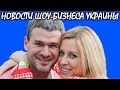 НОВОСТИ ШОУ-БИЗНЕСА УКРАИНЫ